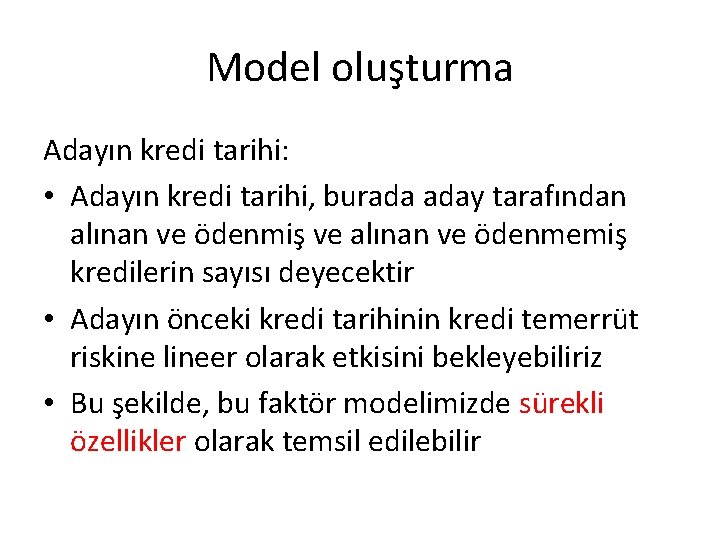 Model oluşturma

Adayın kredi tarihi:

• Adayın kredi tarihi, burada aday tarafından alınan ve ödenmiş ve alınan ve ödenmemiş kredilerin sayısı deyecektir

• Adayın önceki kredi tarihinin kredi temerrüt riskine lineer olarak etkisini bekleyebiliriz

• Bu şekilde, bu faktör modelimizde sürekli özellikler olarak temsil edilebilir